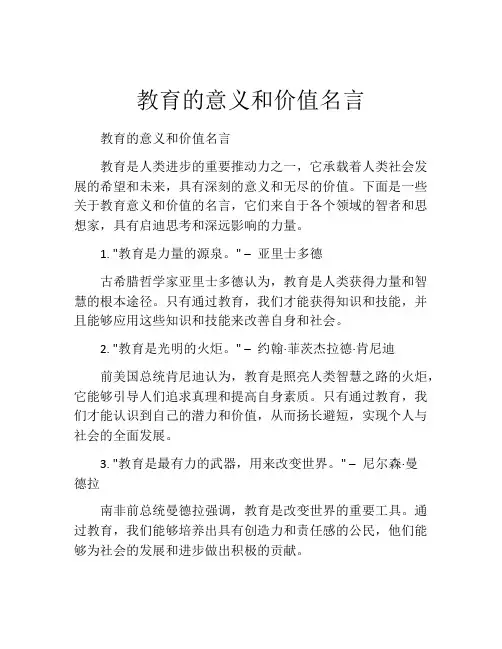 教育的意义和价值名言

教育的意义和价值名言

教育是人类进步的重要推动力之一，它承载着人类社会发展的希望和未来，具有深刻的意义和无尽的价值。下面是一些关于教育意义和价值的名言，它们来自于各个领域的智者和思想家，具有启迪思考和深远影响的力量。

1. "教育是力量的源泉。" – 亚里士多德

古希腊哲学家亚里士多德认为，教育是人类获得力量和智慧的根本途径。只有通过教育，我们才能获得知识和技能，并且能够应用这些知识和技能来改善自身和社会。

2. "教育是光明的火炬。" – 约翰·菲茨杰拉德·肯尼迪

前美国总统肯尼迪认为，教育是照亮人类智慧之路的火炬，它能够引导人们追求真理和提高自身素质。只有通过教育，我们才能认识到自己的潜力和价值，从而扬长避短，实现个人与社会的全面发展。

3. "教育是最有力的武器，用来改变世界。" – 尼尔森·曼德拉

南非前总统曼德拉强调，教育是改变世界的重要工具。通过教育，我们能够培养出具有创造力和责任感的公民，他们能够为社会的发展和进步做出积极的贡献。